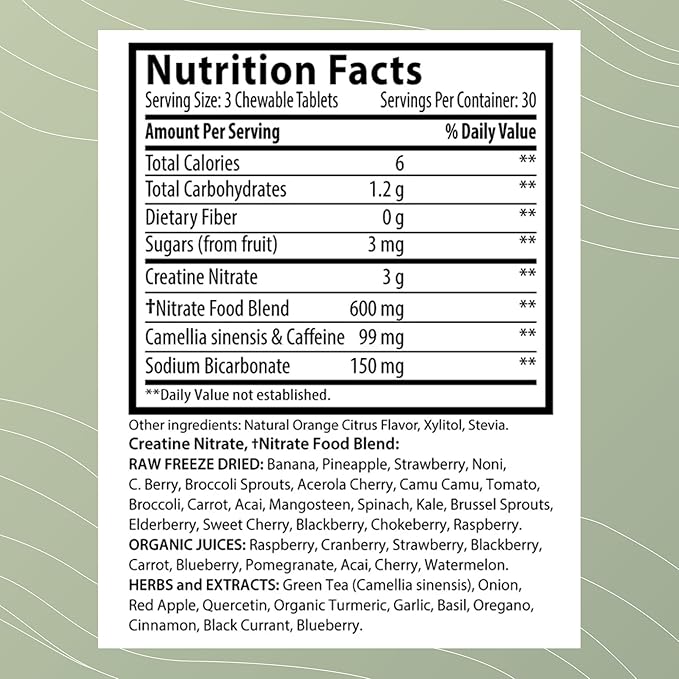 Nutrition Facts
Serving Size: 3 Chewable Tablets Servings Per Container: 30

| Amount Per Serving | | % Daily Value |
|---|---|---|
| Total Calories | 6 | ** |
| Total Carbohydrates | 1.2 g | ** |
| Dietary Fiber | 0 g | ** |
| Sugars (from fruit) | 3 mg | ** |
| Creatine Nitrate | 3 g | ** |
| †Nitrate Food Blend | 600 mg | ** |
| Camellia sinensis & Caffeine | 99 mg | ** |
| Sodium Bicarbonate | 150 mg | ** |

**Daily Value not established.

Other ingredients: Natural Orange Citrus Flavor, Xylitol, Stevia.
Creatine Nitrate, †Nitrate Food Blend:
RAW FREEZE DRIED: Banana, Pineapple, Strawberry, Noni, C. Berry, Broccoli Sprouts, Acerola Cherry, Camu Camu, Tomato, Broccoli, Carrot, Acai, Mangosteen, Spinach, Kale, Brussel Sprouts, Elderberry, Sweet Cherry, Blackberry, Chokeberry, Raspberry.
ORGANIC JUICES: Raspberry, Cranberry, Strawberry, Blackberry, Carrot, Blueberry, Pomegranate, Acai, Cherry, Watermelon.
HERBS and EXTRACTS: Green Tea (Camellia sinensis), Onion, Red Apple, Quercetin, Organic Turmeric, Garlic, Basil, Oregano, Cinnamon, Black Currant, Blueberry.